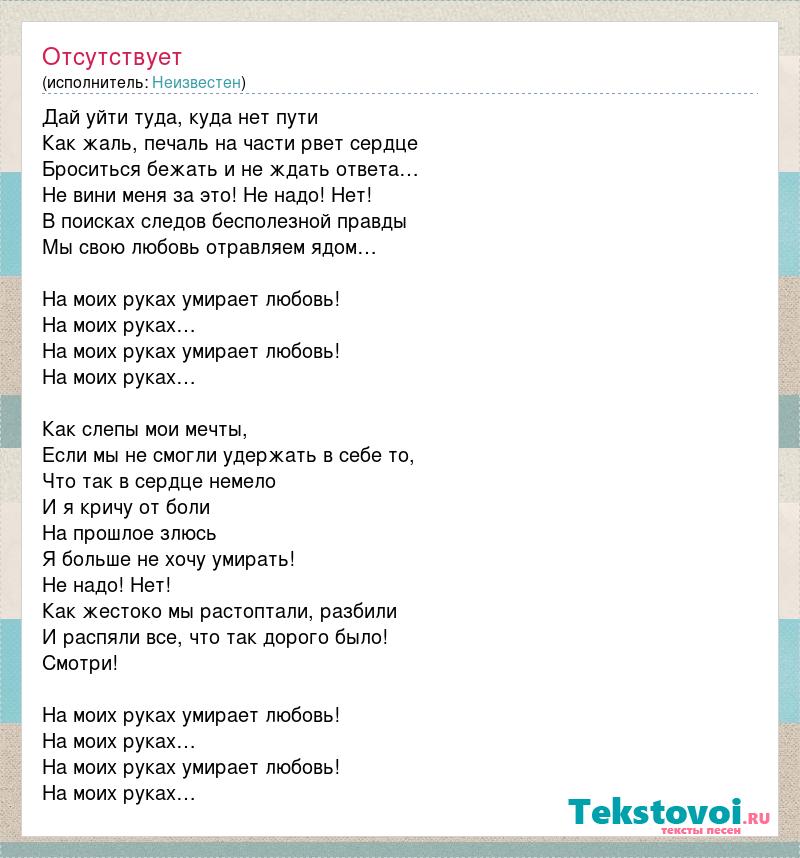 Отсутствует
(исполнитель: Неизвестен)

Дай уйти туда, куда нет пути
Как жаль, печаль на части рвет сердце
Броситься бежать и не ждать ответа…
Не вини меня за это! Не надо! Нет!
В поисках следов бесполезной правды
Мы свою любовь отравляем ядом…

На моих руках умирает любовь!
На моих руках…
На моих руках умирает любовь!
На моих руках…

Как слепы мои мечты,
Если мы не смогли удержать в себе то,
Что так в сердце немело
И я кричу от боли
На прошлое злюсь
Я больше не хочу умирать!
Не надо! Нет!
Как жестоко мы растоптали, разбили
И распяли все, что так дорого было!
Смотри!

На моих руках умирает любовь!
На моих руках…
На моих руках умирает любовь!
На моих руках…

Tekstovoi.RU
тексты песен